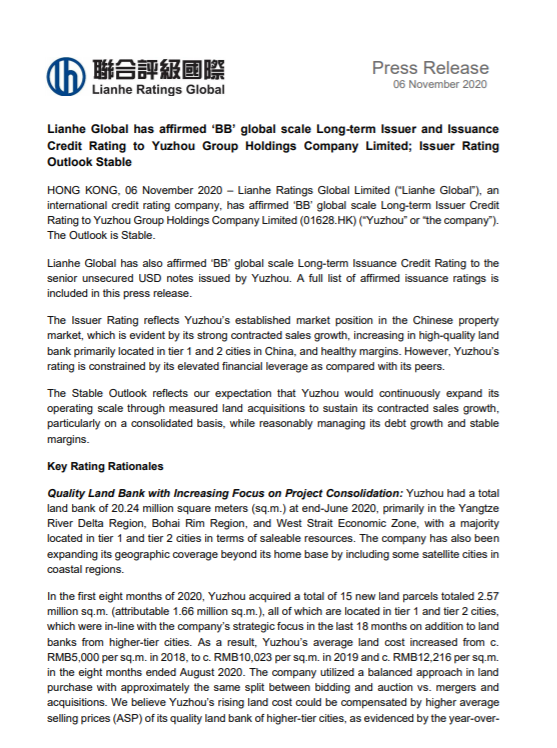 聯合評級國際
Lianhe Ratings Global

Press Release
06 November 2020

Lianhe Global has affirmed ‘BB’ global scale Long-term Issuer and Issuance Credit Rating to Yuzhou Group Holdings Company Limited; Issuer Rating Outlook Stable

HONG KONG, 06 November 2020 – Lianhe Ratings Global Limited (“Lianhe Global”), an international credit rating company, has affirmed ‘BB’ global scale Long-term Issuer Credit Rating to Yuzhou Group Holdings Company Limited (01628.HK) (“Yuzhou” or “the company”). The Outlook is Stable.

Lianhe Global has also affirmed ‘BB’ global scale Long-term Issuance Credit Rating to the senior unsecured USD notes issued by Yuzhou. A full list of affirmed issuance ratings is included in this press release.

The Issuer Rating reflects Yuzhou’s established market position in the Chinese property market, which is evident by its strong contracted sales growth, increasing in high-quality land bank primarily located in tier 1 and 2 cities in China, and healthy margins. However, Yuzhou’s rating is constrained by its elevated financial leverage as compared with its peers.

The Stable Outlook reflects our expectation that Yuzhou would continuously expand its operating scale through measured land acquisitions to sustain its contracted sales growth, particularly on a consolidated basis, while reasonably managing its debt growth and stable margins.

Key Rating Rationales

Quality Land Bank with Increasing Focus on Project Consolidation: Yuzhou had a total land bank of 20.24 million square meters (sq.m.) at end-June 2020, primarily in the Yangtze River Delta Region, Bohai Rim Region, and West Strait Economic Zone, with a majority located in tier 1 and tier 2 cities in terms of saleable resources. The company has also been expanding its geographic coverage beyond its home base by including some satellite cities in coastal regions.

In the first eight months of 2020, Yuzhou acquired a total of 15 new land parcels totaled 2.57 million sq.m. (attributable 1.66 million sq.m.), all of which are located in tier 1 and tier 2 cities, which were in-line with the company’s strategic focus in the last 18 months on addition to land banks from higher-tier cities. As a result, Yuzhou’s average land cost increased from c. RMB5,000 per sq.m. in 2018, to c. RMB10,023 per sq.m. in 2019 and c. RMB12,216 per sq.m. in the eight months ended August 2020. The company utilized a balanced approach in land purchase with approximately the same split between bidding and auction vs. mergers and acquisitions. We believe Yuzhou’s rising land cost could be compensated by higher average selling prices (ASP) of its quality land bank of higher-tier cities, as evidenced by the year-over-